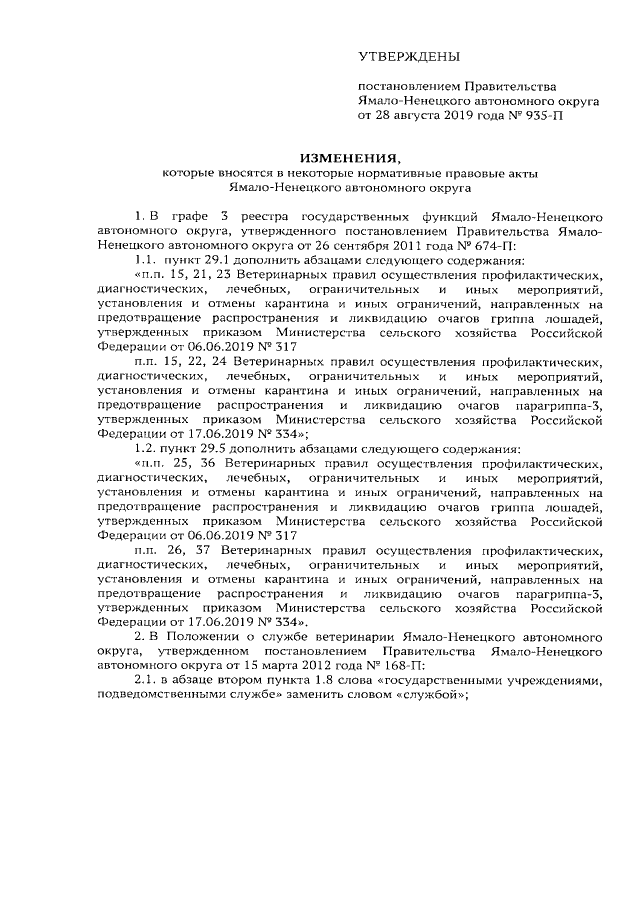 УТВЕРЖДЕНЫ

постановлением Правительства Ямало-Ненецкого автономного округа от 28 августа 2019 года № 935-П

ИЗМЕНЕНИЯ,
которые вносятся в некоторые нормативные правовые акты Ямало-Ненецкого автономного округа

1. В графе 3 реестра государственных функций Ямало-Ненецкого автономного округа, утвержденного постановлением Правительства Ямало-Ненецкого автономного округа от 26 сентября 2011 года № 674-П:

1.1. пункт 29.1 дополнить абзацами следующего содержания:

«п.п. 15, 21, 23 Ветеринарных правил осуществления профилактических, диагностических, лечебных, ограничительных и иных мероприятий, установления и отмены карантина и иных ограничений, направленных на предотвращение распространения и ликвидацию очагов гриппа лошадей, утвержденных приказом Министерства сельского хозяйства Российской Федерации от 06.06.2019 № 317

п.п. 15, 22, 24 Ветеринарных правил осуществления профилактических, диагностических, лечебных, ограничительных и иных мероприятий, установления и отмены карантина и иных ограничений, направленных на предотвращение распространения и ликвидацию очагов парагриппа-3, утвержденных приказом Министерства сельского хозяйства Российской Федерации от 17.06.2019 № 334»;

1.2. пункт 29.5 дополнить абзацами следующего содержания:

«п.п. 25, 36 Ветеринарных правил осуществления профилактических, диагностических, лечебных, ограничительных и иных мероприятий, установления и отмены карантина и иных ограничений, направленных на предотвращение распространения и ликвидацию очагов гриппа лошадей, утвержденных приказом Министерства сельского хозяйства Российской Федерации от 06.06.2019 № 317

п.п. 26, 37 Ветеринарных правил осуществления профилактических, диагностических, лечебных, ограничительных и иных мероприятий, установления и отмены карантина и иных ограничений, направленных на предотвращение распространения и ликвидацию очагов парагриппа-3, утвержденных приказом Министерства сельского хозяйства Российской Федерации от 17.06.2019 № 334».

2. В Положении о службе ветеринарии Ямало-Ненецкого автономного округа, утвержденном постановлением Правительства Ямало-Ненецкого автономного округа от 15 марта 2012 года № 168-П:

2.1. в абзаце втором пункта 1.8 слова «государственными учреждениями, подведомственными службе» заменить словом «службой»;